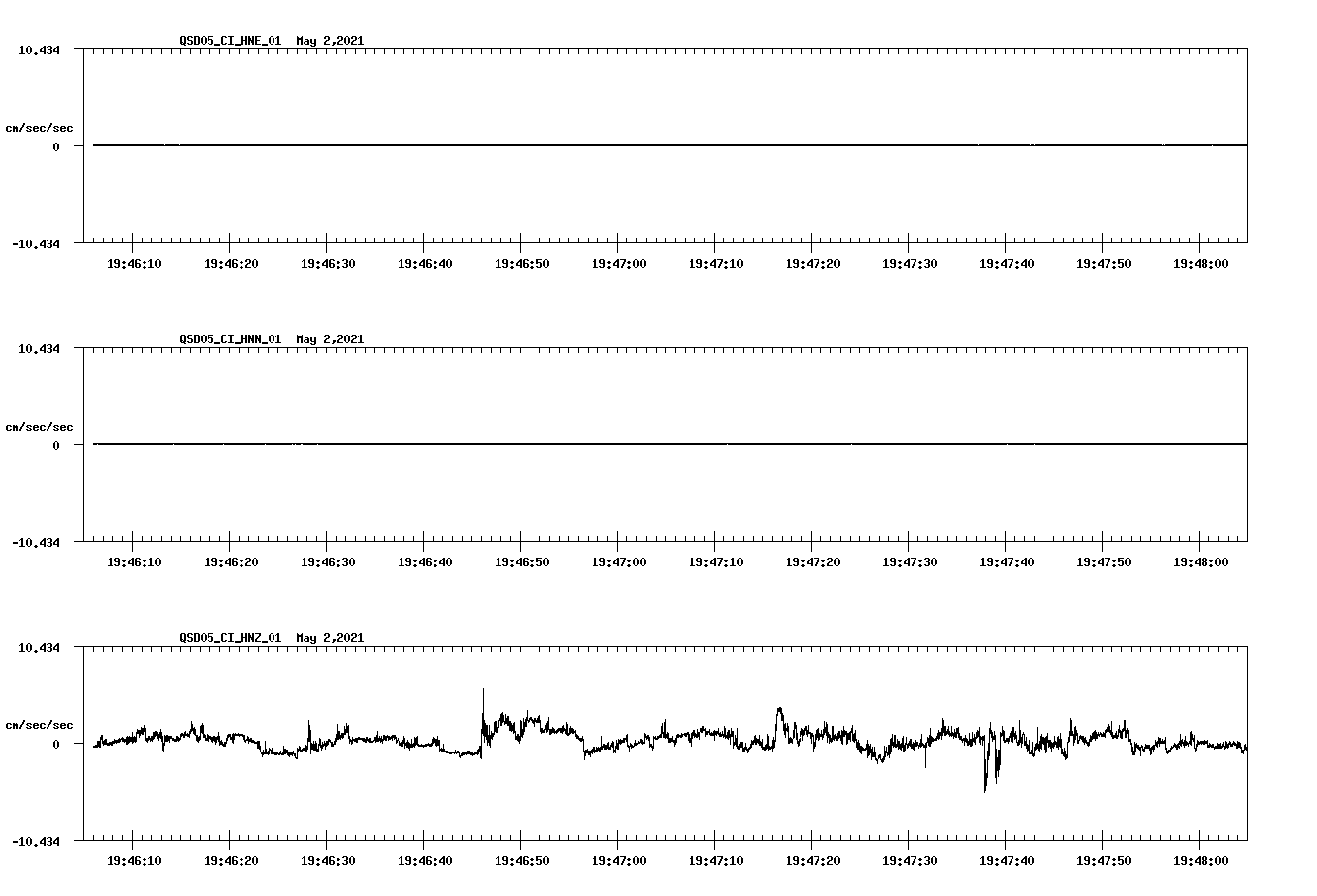 QSD05_CI_HNE_01 May 2,2021

10.434

cm/sec/sec

0

-10.434

19:46:10 19:46:20 19:46:30 19:46:40 19:46:50 19:47:00 19:47:10 19:47:20 19:47:30 19:47:40 19:47:50 19:48:00

QSD05_CI_HNN_01 May 2,2021

10.434

cm/sec/sec

0

-10.434

19:46:10 19:46:20 19:46:30 19:46:40 19:46:50 19:47:00 19:47:10 19:47:20 19:47:30 19:47:40 19:47:50 19:48:00

QSD05_CI_HNZ_01 May 2,2021

10.434

cm/sec/sec

0

-10.434

19:46:10 19:46:20 19:46:30 19:46:40 19:46:50 19:47:00 19:47:10 19:47:20 19:47:30 19:47:40 19:47:50 19:48:00